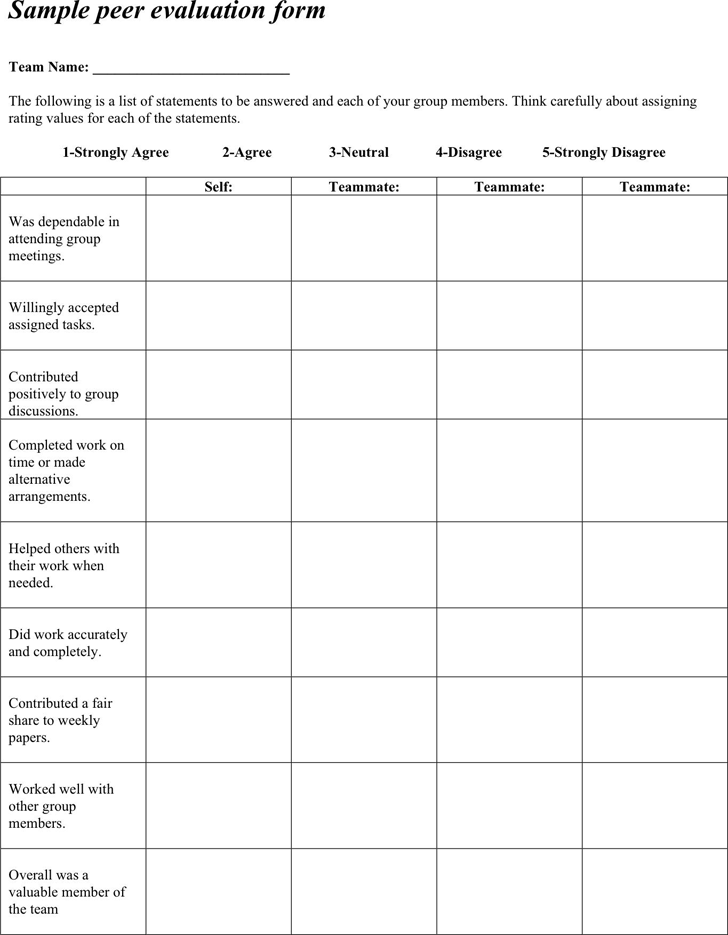 Sample peer evaluation form

Team Name: ___________________________

The following is a list of statements to be answered and each of your group members. Think carefully about assigning rating values for each of the statements.

1-Strongly Agree 2-Agree 3-Neutral 4-Disagree 5-Strongly Disagree

| | Self: | Teammate: | Teammate: | Teammate: |
|---|---|---|---|---|
| Was dependable in attending group meetings. | | | | |
| Willingly accepted assigned tasks. | | | | |
| Contributed positively to group discussions. | | | | |
| Completed work on time or made alternative arrangements. | | | | |
| Helped others with their work when needed. | | | | |
| Did work accurately and completely. | | | | |
| Contributed a fair share to weekly papers. | | | | |
| Worked well with other group members. | | | | |
| Overall was a valuable member of the team | | | | |